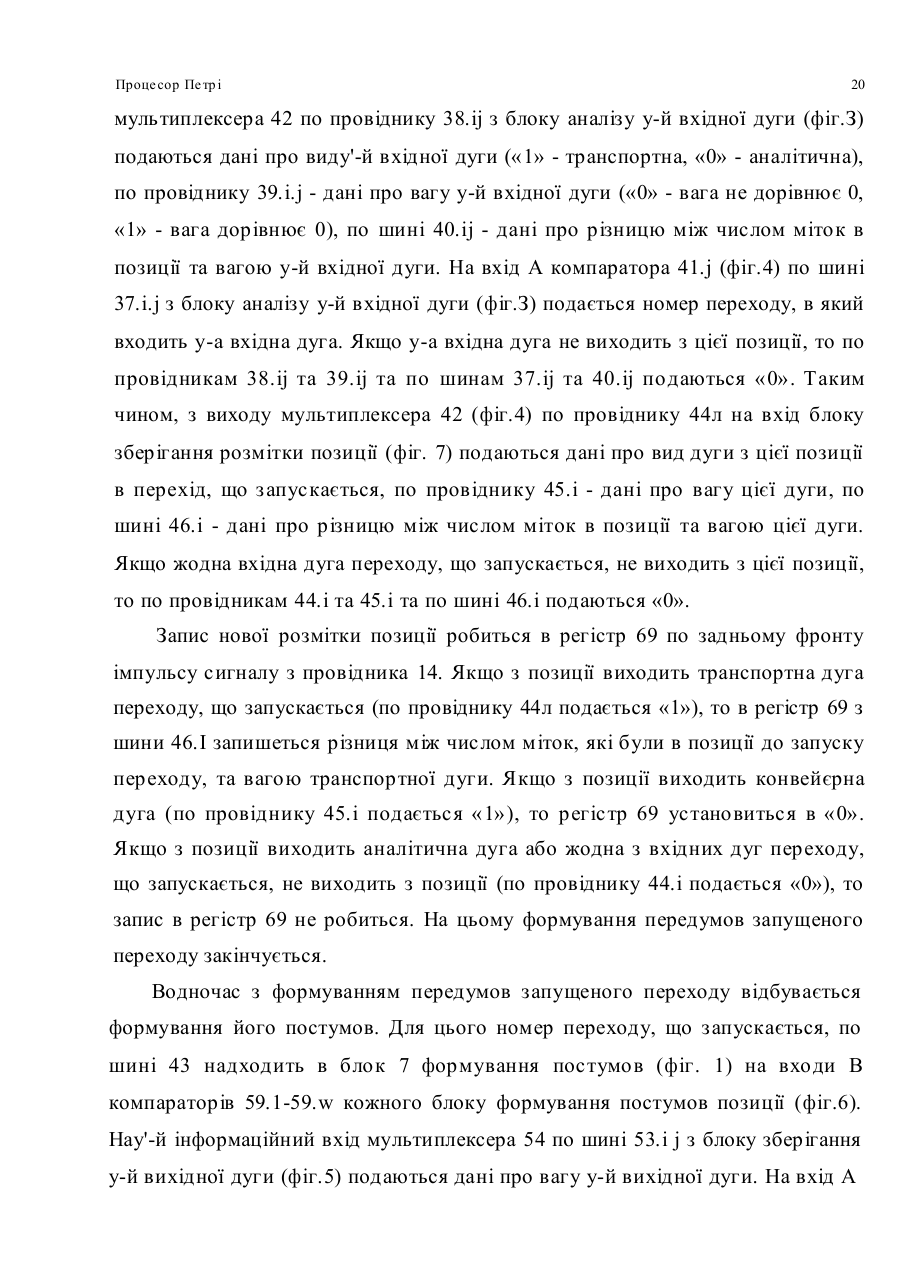 Процесор Петрі

20

мультиплексера 42 по провіднику 38.ij з блоку аналізу у-й вхідної дуги (фіг.3) подаються дані про виду'-й вхідної дуги («1» - транспортна, «0» - аналітична), по провіднику 39.i.j - дані про вагу у-й вхідної дуги («0» - вага не дорівнює 0, «1» - вага дорівнює 0), по шині 40.ij - дані про різницю між числом міток в позиції та вагою у-й вхідної дуги. На вхід А компаратора 41.j (фіг.4) по шині 37.i.j з блоку аналізу у-й вхідної дуги (фіг.3) подається номер переходу, в який входить у-а вхідна дуга. Якщо у-а вхідна дуга не виходить з цієї позиції, то по провідникам 38.ij та 39.ij та по шинам 37.ij та 40.ij подаються «0». Таким чином, з виходу мультиплексера 42 (фіг.4) по провіднику 44л на вхід блоку зберігання розмітки позиції (фіг. 7) подаються дані про вид дуги з цієї позиції в перехід, що запускається, по провіднику 45.i - дані про вагу цієї дуги, по шині 46.i - дані про різницю між числом міток в позиції та вагою цієї дуги. Якщо жодна вхідна дуга переходу, що запускається, не виходить з цієї позиції, то по провідникам 44.i та 45.i та по шині 46.i подаються «0».

Запис нової розмітки позиції робиться в регістр 69 по задньому фронту імпульсу сигналу з провідника 14. Якщо з позиції виходить транспортна дуга переходу, що запускається (по провіднику 44л подається «1»), то в регістр 69 з шини 46.I запишеться різниця між числом міток, які були в позиції до запуску переходу, та вагою транспортної дуги. Якщо з позиції виходить конвейєрна дуга (по провіднику 45.i подається «1»), то регістр 69 установиться в «0». Якщо з позиції виходить аналітична дуга або жодна з вхідних дуг переходу, що запускається, не виходить з позиції (по провіднику 44.i подається «0»), то запис в регістр 69 не робиться. На цьому формування передумов запущеного переходу закінчується.

Водночас з формуванням передумов запущеного переходу відбувається формування його постумов. Для цього номер переходу, що запускається, по шині 43 надходить в блок 7 формування постумов (фіг. 1) на входи В компараторів 59.1-59.w кожного блоку формування постумов позиції (фіг.6). Нау'-й інформаційний вхід мультиплексера 54 по шині 53.i j з блоку зберігання у-й вихідної дуги (фіг.5) подаються дані про вагу у-й вихідної дуги. На вхід А